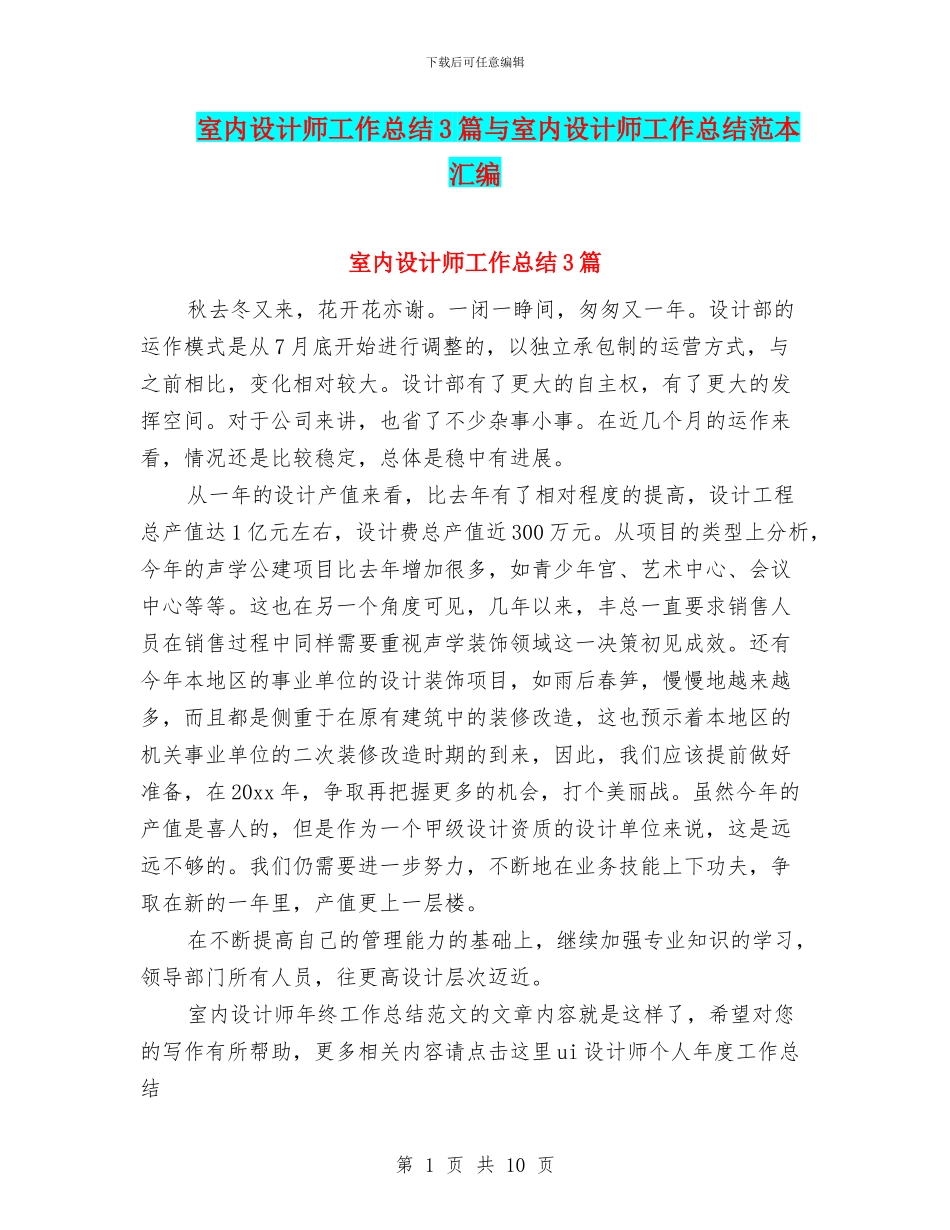 下载后可任意编辑

室内设计师工作总结3篇与室内设计师工作总结范本汇编

室内设计师工作总结3篇

秋去冬又来，花开花亦谢。一闭一睁间，匆匆又一年。设计部的运作模式是从7月底开始进行调整的，以独立承包制的运营方式，与之前相比，变化相对较大。设计部有了更大的自主权，有了更大的发挥空间。对于公司来讲，也省了不少杂事小事。在近几个月的运作来看，情况还是比较稳定，总体是稳中有进展。

从一年的设计产值来看，比去年有了相对程度的提高，设计工程总产值达1亿元左右，设计费总产值近300万元。从项目的类型上分析，今年的声学公建项目比去年增加很多，如青少年宫、艺术中心、会议中心等等。这也在另一个角度可见，几年以来，丰总一直要求销售人员在销售过程中同样需要重视声学装饰领域这一决策初见成效。还有今年本地区的事业单位的设计装饰项目，如雨后春笋，慢慢地越来越多，而且都是侧重于在原有建筑中的装修改造，这也预示着本地区的机关事业单位的二次装修改造时期的到来，因此，我们应该提前做好准备，在20xx年，争取再把握更多的机会，打个美丽战。虽然今年的产值是喜人的，但是作为一个甲级设计资质的设计单位来说，这是远远不够的。我们仍需要进一步努力，不断地在业务技能上下功夫，争取在新的一年里，产值更上一层楼。

在不断提高自己的管理能力的基础上，继续加强专业知识的学习，领导部门所有人员，往更高设计层次迈近。

室内设计师年终工作总结范文的文章内容就是这样了，希望对您的写作有所帮助，更多相关内容请点击这里ui设计师个人年度工作总结

第 1 页 共 10 页